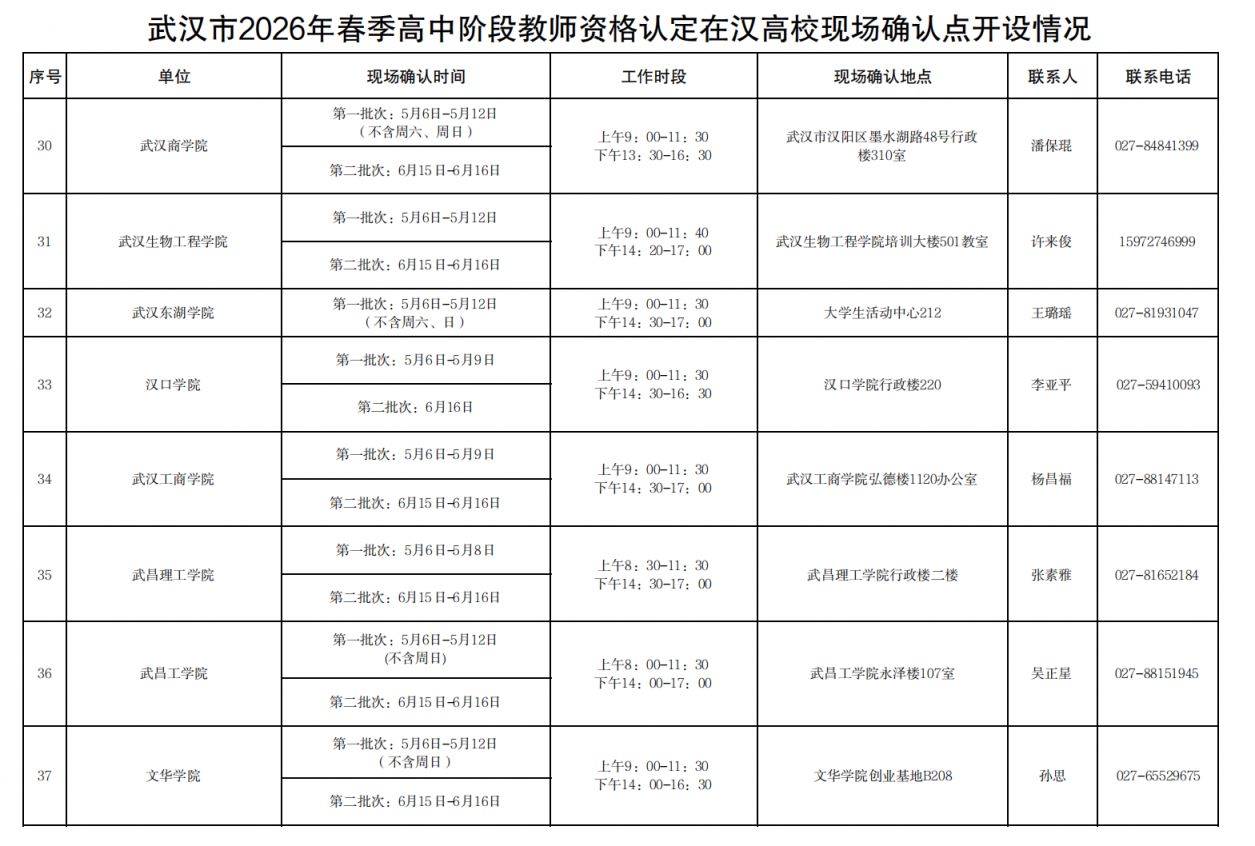 武汉市2026年春季高中阶段教师资格认定在汉高校现场确认点开设情况

| 序号 | 单位 | 现场确认时间 | 工作时段 | 现场确认地点 | 联系人 | 联系电话 |
|---|---|---|---|---|---|---|
| 30 | 武汉商学院 | 第一批次：5月6日-5月12日（不含周六、周日） | 上午9：00-11：30 下午13：30-16：30 | 武汉市汉阳区墨水湖路48号行政楼310室 | 潘保琨 | 027-84841399 |
| | | 第二批次：6月15日-6月16日 | | | | |
| 31 | 武汉生物工程学院 | 第一批次：5月6日-5月12日 | 上午9：00-11：40 下午14：20-17：00 | 武汉生物工程学院培训大楼501教室 | 许来俊 | 15972746999 |
| | | 第二批次：6月15日-6月16日 | | | | |
| 32 | 武汉东湖学院 | 第一批次：5月6日-5月12日（不含周六、日） | 上午9：00-11：30 下午14：30-17：00 | 大学生活动中心212 | 王璐瑶 | 027-81931047 |
| 33 | 汉口学院 | 第一批次：5月6日-5月9日 | 上午9：00-11：30 下午14：30-16：30 | 汉口学院行政楼220 | 李亚平 | 027-59410093 |
| | | 第二批次：6月16日 | | | | |
| 34 | 武汉工商学院 | 第一批次：5月6日-5月9日 | 上午9：00-11：30 下午14：30-17：00 | 武汉工商学院弘德楼1120办公室 | 杨昌福 | 027-88147113 |
| | | 第二批次：6月15日-6月16日 | | | | |
| 35 | 武昌理工学院 | 第一批次：5月6日-5月8日 | 上午8：30-11：30 下午14：30-17：00 | 武昌理工学院行政楼二楼 | 张素雅 | 027-81652184 |
| | | 第二批次：6月15日-6月16日 | | | | |
| 36 | 武昌工学院 | 第一批次：5月6日-5月12日(不含周日) | 上午8：00-11：30 下午14：00-17：00 | 武昌工学院永泽楼107室 | 吴正星 | 027-88151945 |
| | | 第二批次：6月15日-6月16日 | | | | |
| 37 | 文华学院 | 第一批次：5月6日-5月12日（不含周日） | 上午9：00-11：30 下午14：00-16：30 | 文华学院创业基地B208 | 孙思 | 027-65529675 |
| | | 第二批次：6月15日-6月16日 | | | | |